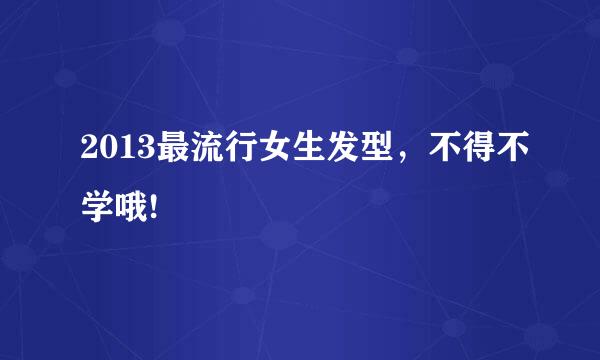 2013最流行女生发型，不得不学哦!